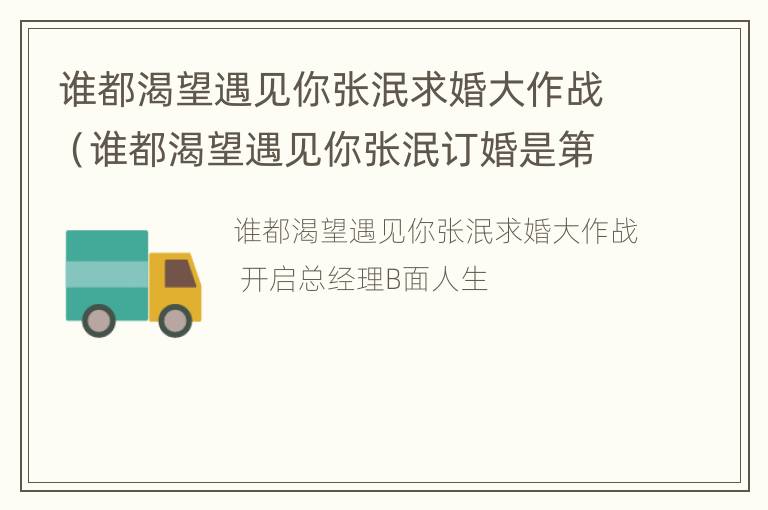 谁都渴望遇见你张泯求婚大作战（谁都渴望遇见你张泯订婚是第

谁都渴望遇见你张泯求婚大作战 开启总经理B面人生